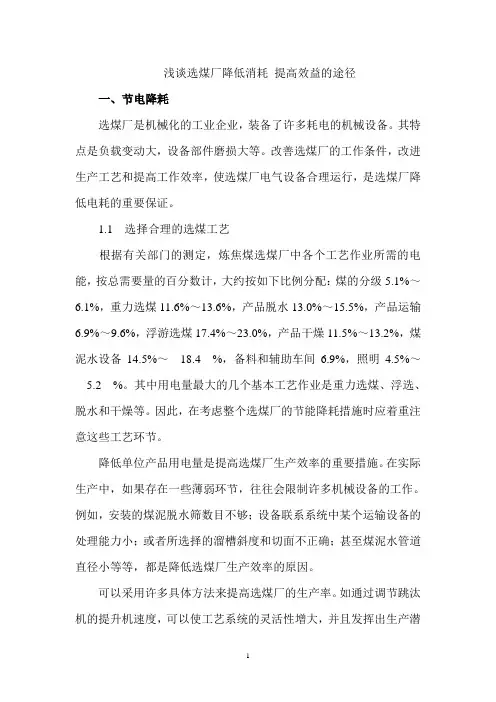 浅谈选煤厂降低消耗 提高效益的途径

一、节电降耗

选煤厂是机械化的工业企业，装备了许多耗电的机械设备。其特点是负载变动大，设备部件磨损大等。改善选煤厂的工作条件，改进生产工艺和提高工作效率，使选煤厂电气设备合理运行，是选煤厂降低电耗的重要保证。

1.1 选择合理的选煤工艺

根据有关部门的测定，炼焦煤选煤厂中各个工艺作业所需的电能，按总需要量的百分数计，大约按如下比例分配：煤的分级 5.1%～6.1%，重力选煤 11.6%～13.6%，产品脱水 13.0%～15.5%，产品运输 6.9%～9.6%，浮游选煤 17.4%～23.0%，产品干燥 11.5%～13.2%，煤泥水设备 14.5%～ 18.4 %，备料和辅助车间 6.9%，照明 4.5%～ 5.2 %。其中用电量最大的几个基本工艺作业是重力选煤、浮选、脱水和干燥等。因此，在考虑整个选煤厂的节能降耗措施时应着重注意这些工艺环节。

降低单位产品用电量是提高选煤厂生产效率的重要措施。在实际生产中，如果存在一些薄弱环节，往往会限制许多机械设备的工作。例如，安装的煤泥脱水筛数目不够；设备联系系统中某个运输设备的处理能力小；或者所选择的溜槽斜度和切面不正确；甚至煤泥水管道直径小等等，都是降低选煤厂生产效率的原因。

可以采用许多具体方法来提高选煤厂的生产率。如通过调节跳汰机的提升机速度，可以使工艺系统的灵活性增大，并且发挥出生产潜

1